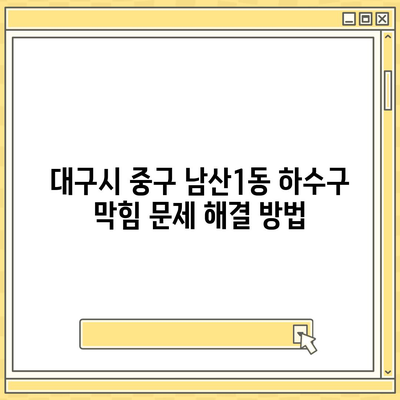 대구시 중구 남산1동 하수구 막힘 문제 해결 방법